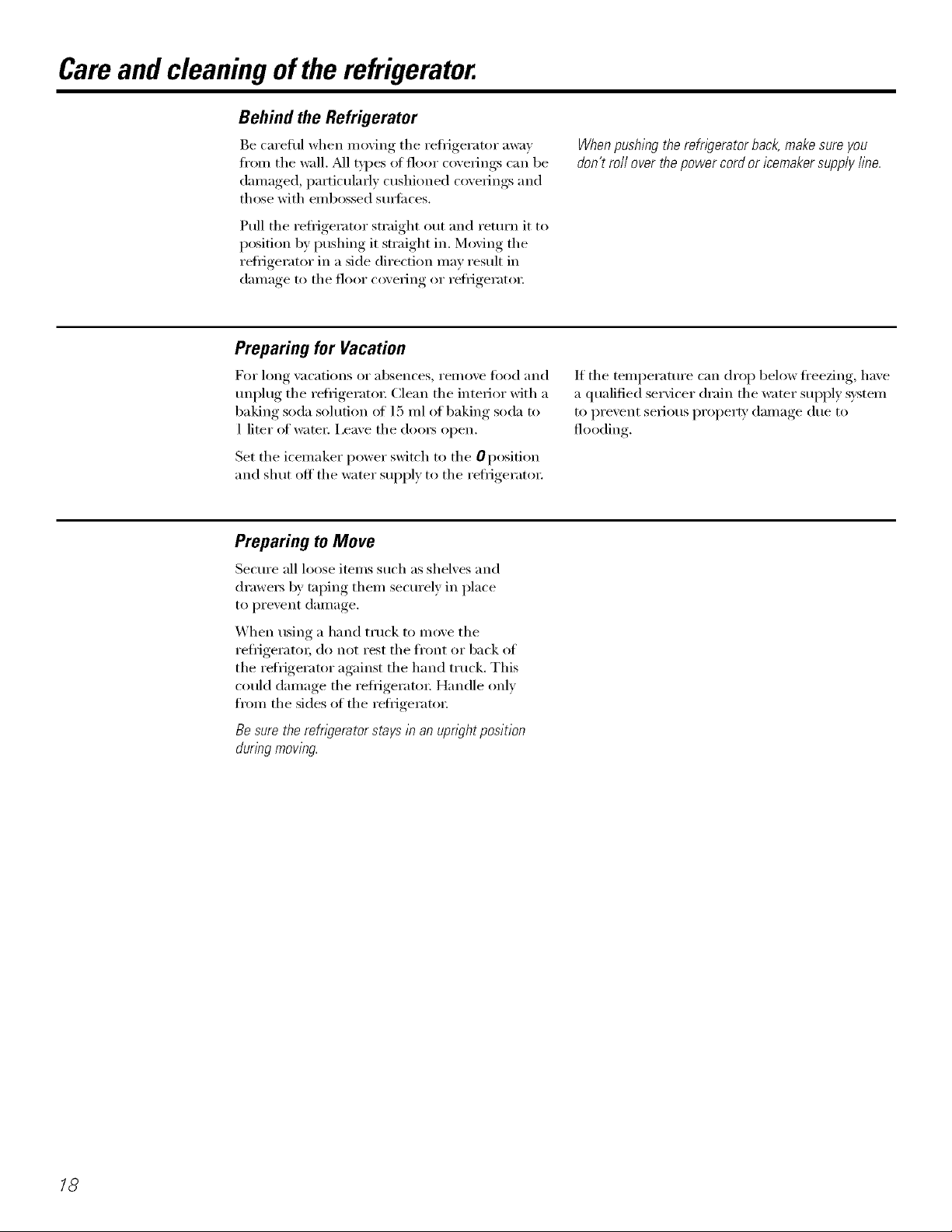 Care and cleaning of the refrigerator.

Behind the Refrigerator

Be careful when moving the refrigerator away from the wall. All types of floor coverings can be damaged, particularly cushioned coverings and those with embossed surfaces.

Pull the refrigerator straight out and return it to position by pushing it straight in. Moving the refrigerator in a side direction may result in damage to the floor covering or refrigerator.

When pushing the refrigerator back, make sure you don't roll over the power cord or icemaker supply line.

Preparing for Vacation

For long vacations or absences, remove food and unplug the refrigerator. Clean the interior with a baking soda solution of 15 ml of baking soda to 1 liter of water. Leave the doors open.

Set the icemaker power switch to the O position and shut off the water supply to the refrigerator.

If the temperature can drop below freezing, have a qualified servicer drain the water supply system to prevent serious property damage due to flooding.

Preparing to Move

Secure all loose items such as shelves and drawers by taping them securely in place to prevent damage.

When using a hand truck to move the refrigerator, do not rest the front or back of the refrigerator against the hand truck. This could damage the refrigerator. Handle only from the sides of the refrigerator.

Be sure the refrigerator stays in an upright position during moving.

18